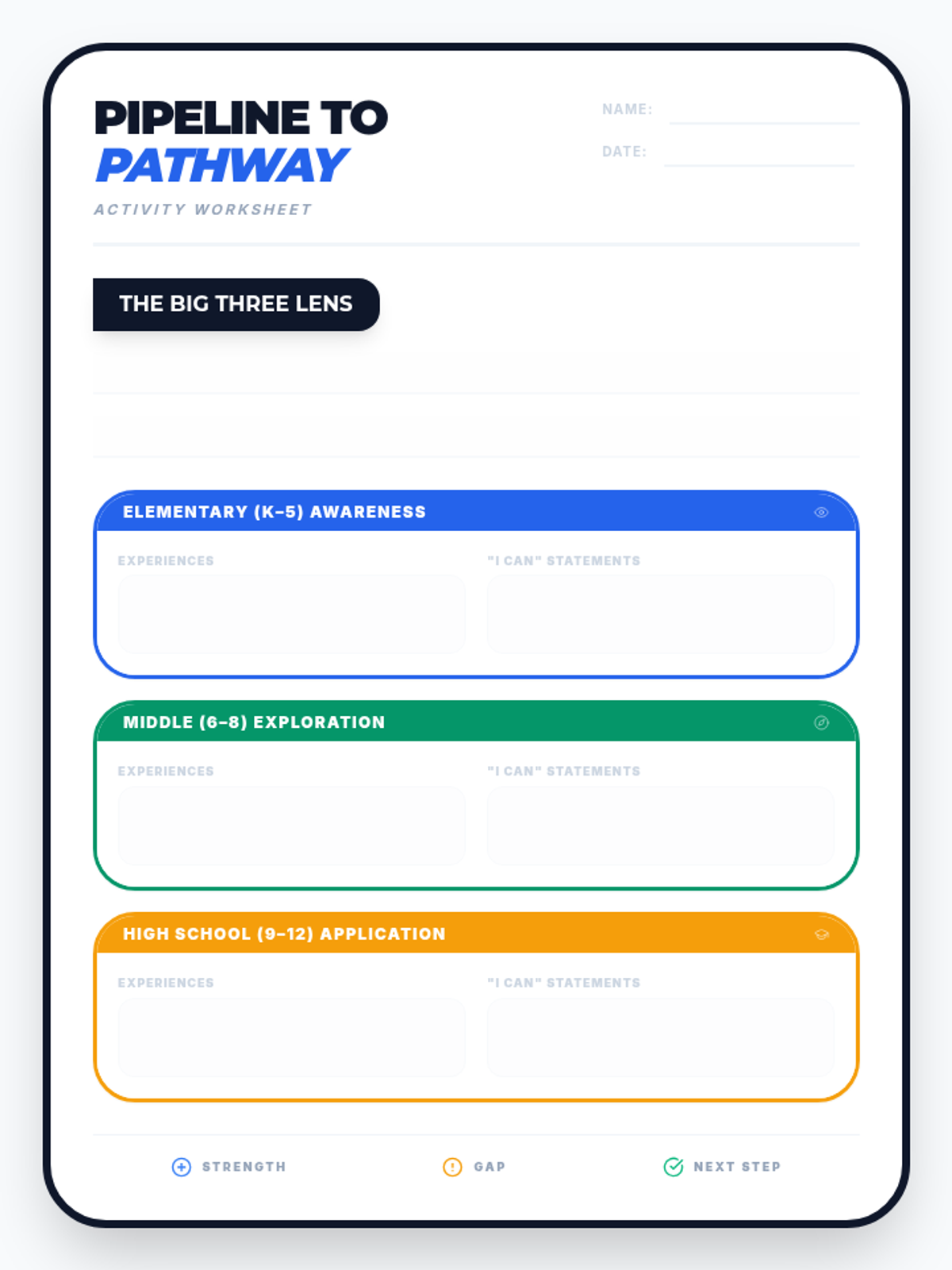 PIPELINE TO
PATHWAY
ACTIVITY WORKSHEET

NAME: ____
DATE: ____

THE BIG THREE LENS

ELEMENTARY (K-5) AWARENESS

EXPERIENCES

"I CAN" STATEMENTS

MIDDLE (6-8) EXPLORATION

EXPERIENCES

"I CAN" STATEMENTS

HIGH SCHOOL (9-12) APPLICATION

EXPERIENCES

"I CAN" STATEMENTS

STRENGTH GAP NEXT STEP